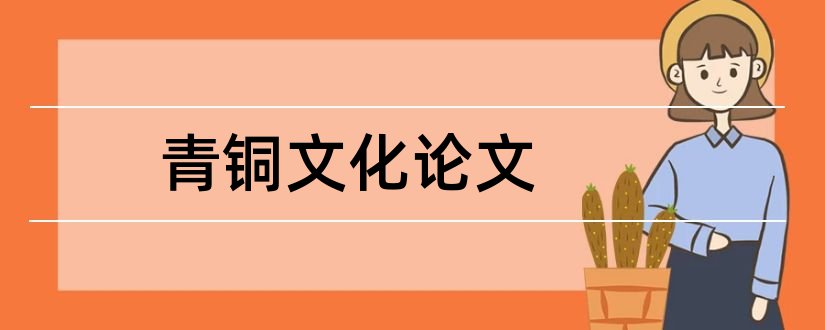 青铜文化论文